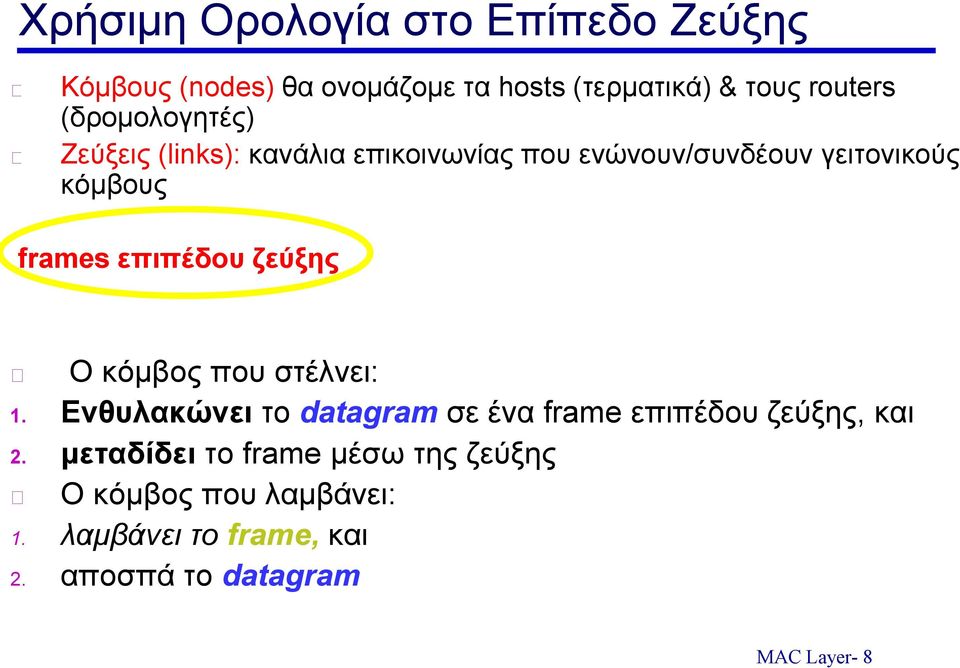 Χρήσιμη Ορολογία στο Επίπεδο Ζεύξης

Κόμβους (nodes) θα ονομάζομε τα hosts (τερματικά) & τους routers (δρομολογητές)

Ζεύξεις (links): κανάλια επικοινωνίας που ενώνουν/συνδέουν γειτονικούς κόμβους

frames επιπέδου ζεύξης

Ο κόμβος που στέλνει:

1. Ενθυλακώνει το datagram σε ένα frame επιπέδου ζεύξης, και

2. μεταδίδει το frame μέσω της ζεύξης

Ο κόμβος που λαμβάνει:

1. λαμβάνει το frame, και

2. αποσπά το datagram

MAC Layer- 8